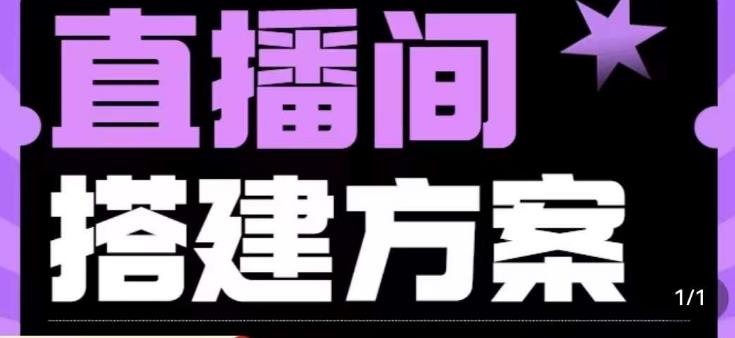 直播间
搭建方案

1/1